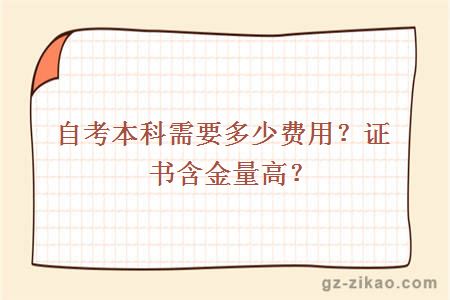 自考本科需要多少费用？证书含金量高？

gz-zikao.com